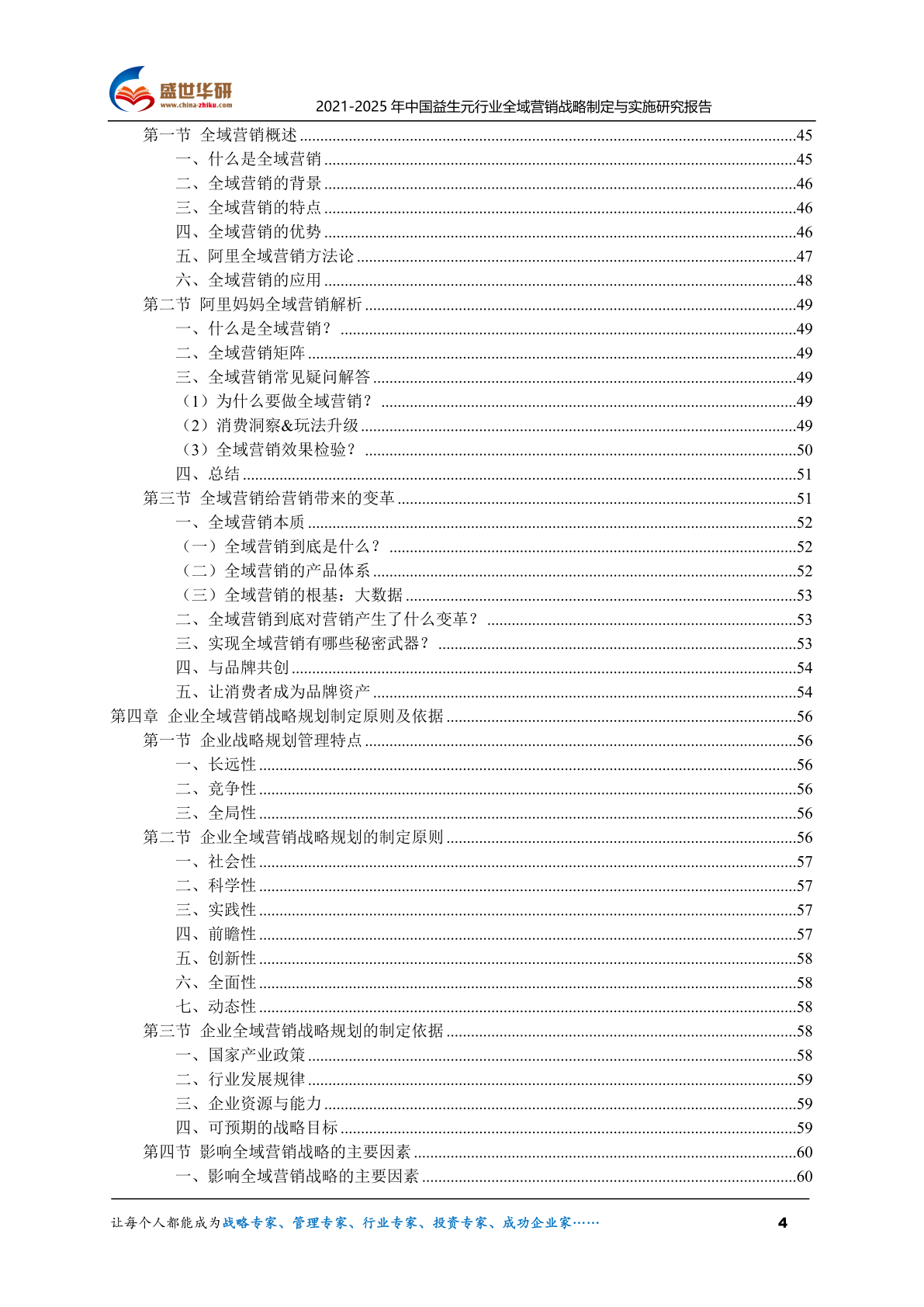 盛世华研
www.china-zhiku.com
2021-2025 年中国益生元行业全域营销战略制定与实施研究报告

第一节 全域营销概述 ........45
一、什么是全域营销 ........45
二、全域营销的背景 ........46
三、全域营销的特点 ........46
四、全域营销的优势 ........46
五、阿里全域营销方法论 ........47
六、全域营销的应用 ........48
第二节 阿里妈妈全域营销解析 ........49
一、什么是全域营销？ ........49
二、全域营销矩阵 ........49
三、全域营销常见疑问解答 ........49
（1）为什么要做全域营销？ ........49
（2）消费洞察&玩法升级 ........49
（3）全域营销效果检验？ ........50
四、总结 ........51
第三节 全域营销给营销带来的变革 ........51
一、全域营销本质 ........52
（一）全域营销到底是什么？ ........52
（二）全域营销的产品体系 ........52
（三）全域营销的根基：大数据 ........53
二、全域营销到底对营销产生了什么变革？ ........53
三、实现全域营销有哪些秘密武器？ ........53
四、与品牌共创 ........54
五、让消费者成为品牌资产 ........54
第四章 企业全域营销战略规划制定原则及依据 ........56
第一节 企业战略规划管理特点 ........56
一、长远性 ........56
二、竞争性 ........56
三、全局性 ........56
第二节 企业全域营销战略规划的制定原则 ........56
一、社会性 ........57
二、科学性 ........57
三、实践性 ........57
四、前瞻性 ........57
五、创新性 ........58
六、全面性 ........58
七、动态性 ........58
第三节 企业全域营销战略规划的制定依据 ........58
一、国家产业政策 ........58
二、行业发展规律 ........59
三、企业资源与能力 ........59
四、可预期的战略目标 ........59
第四节 影响全域营销战略的主要因素 ........60
一、影响全域营销战略的主要因素 ........60

让每个人都能成为战略专家、管理专家、行业专家、投资专家、成功企业家…… 4